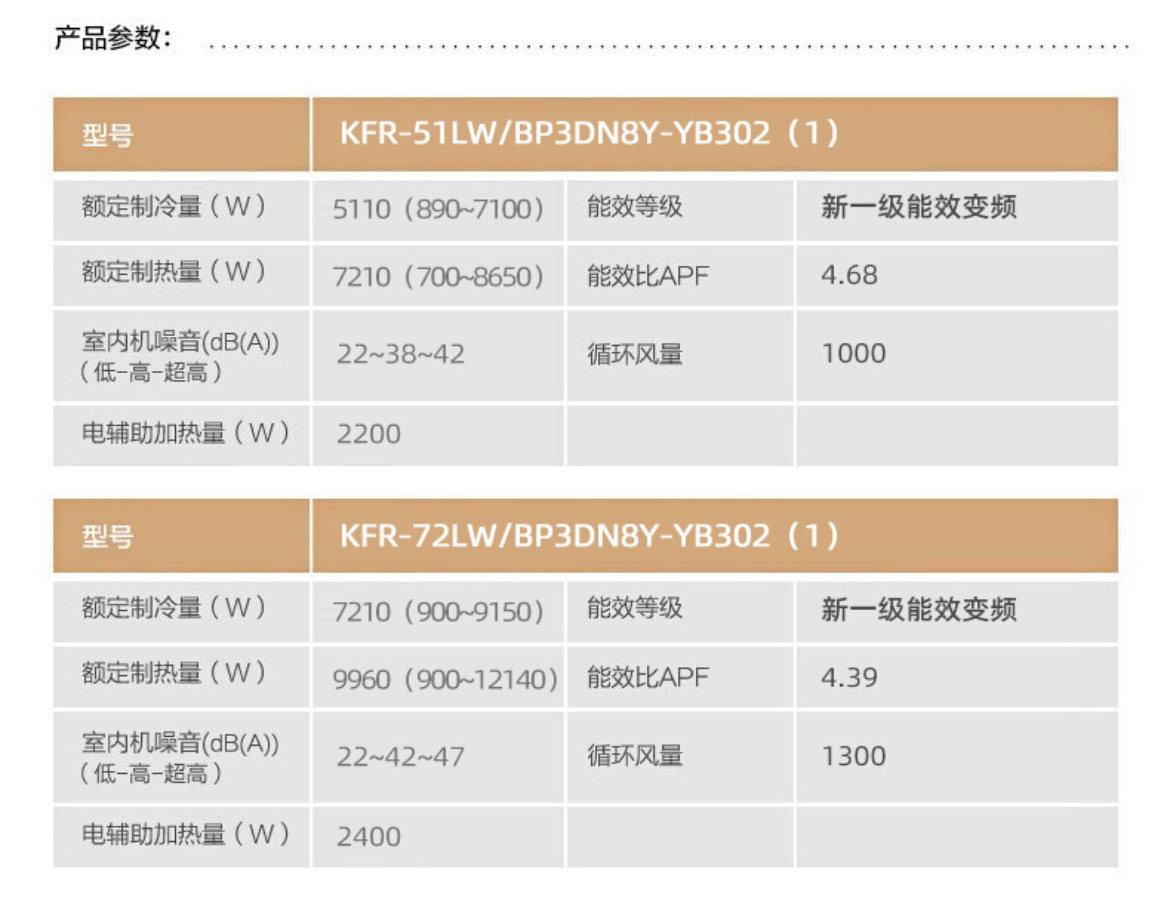 产品参数:

| 型号 | KFR-51LW/BP3DN8Y-YB302(1) | | |
|---|---|---|---|
| 额定制冷量(W) | 5110(890~7100) | 能效等级 | 新一级能效变频 |
| 额定制热量(W) | 7210(700~8650) | 能效比APF | 4.68 |
| 室内机噪音(dB(A))(低-高-超高) | 22~38~42 | 循环风量 | 1000 |
| 电辅助加热量(W) | 2200 | | |

| 型号 | KFR-72LW/BP3DN8Y-YB302(1) | | |
|---|---|---|---|
| 额定制冷量(W) | 7210(900~9150) | 能效等级 | 新一级能效变频 |
| 额定制热量(W) | 9960(900~12140) | 能效比APF | 4.39 |
| 室内机噪音(dB(A))(低-高-超高) | 22~42~47 | 循环风量 | 1300 |
| 电辅助加热量(W) | 2400 | | |